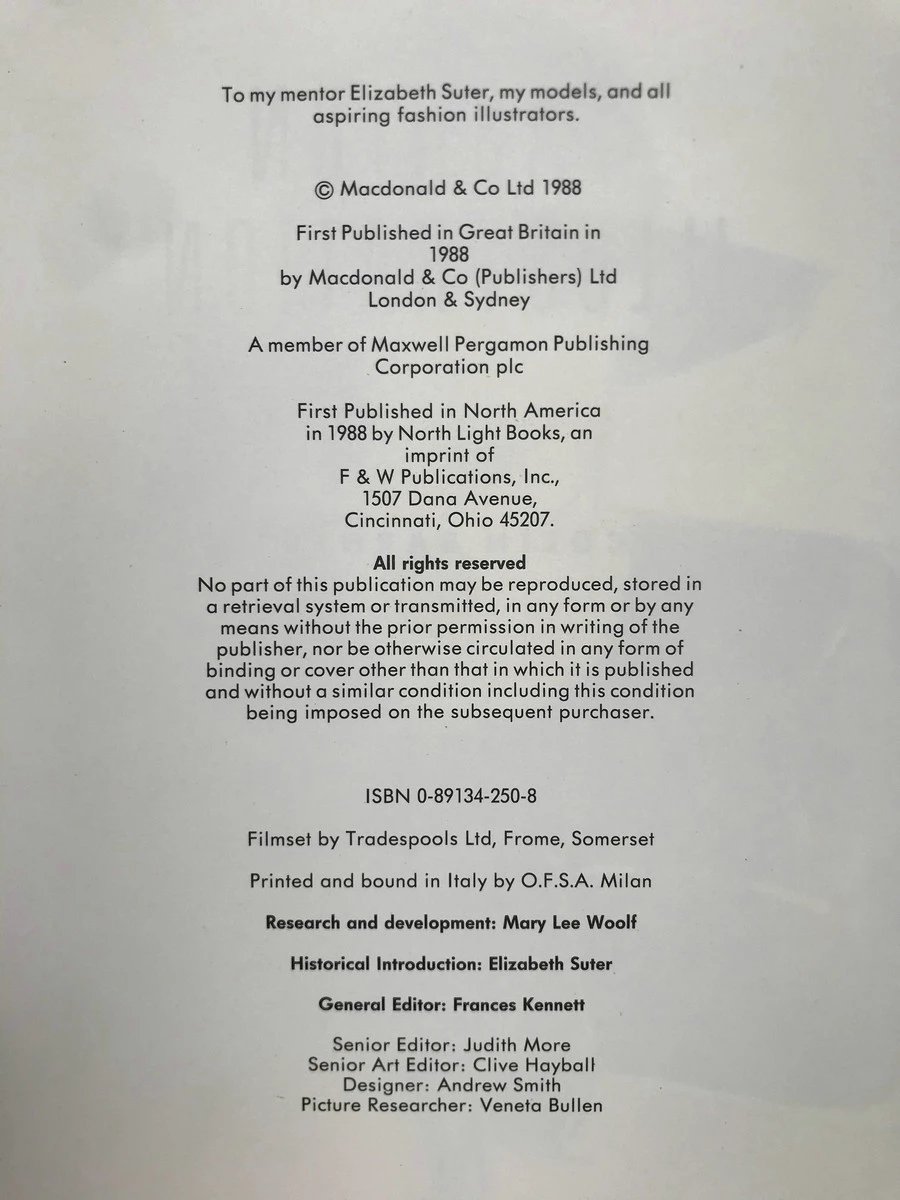 To my mentor Elizabeth Suter, my models, and all aspiring fashion illustrators.

© Macdonald & Co Ltd 1988

First Published in Great Britain in 1988 by Macdonald & Co (Publishers) Ltd London & Sydney

A member of Maxwell Pergamon Publishing Corporation plc

First Published in North America in 1988 by North Light Books, an imprint of F & W Publications, Inc., 1507 Dana Avenue, Cincinnati, Ohio 45207.

All rights reserved
No part of this publication may be reproduced, stored in a retrieval system or transmitted, in any form or by any means without the prior permission in writing of the publisher, nor be otherwise circulated in any form of binding or cover other than that in which it is published and without a similar condition including this condition being imposed on the subsequent purchaser.

ISBN 0-89134-250-8

Filmset by Tradespools Ltd, Frome, Somerset

Printed and bound in Italy by O.F.S.A. Milan

Research and development: Mary Lee Woolf

Historical Introduction: Elizabeth Suter

General Editor: Frances Kennett

Senior Editor: Judith More
Senior Art Editor: Clive Hayball
Designer: Andrew Smith
Picture Researcher: Veneta Bullen